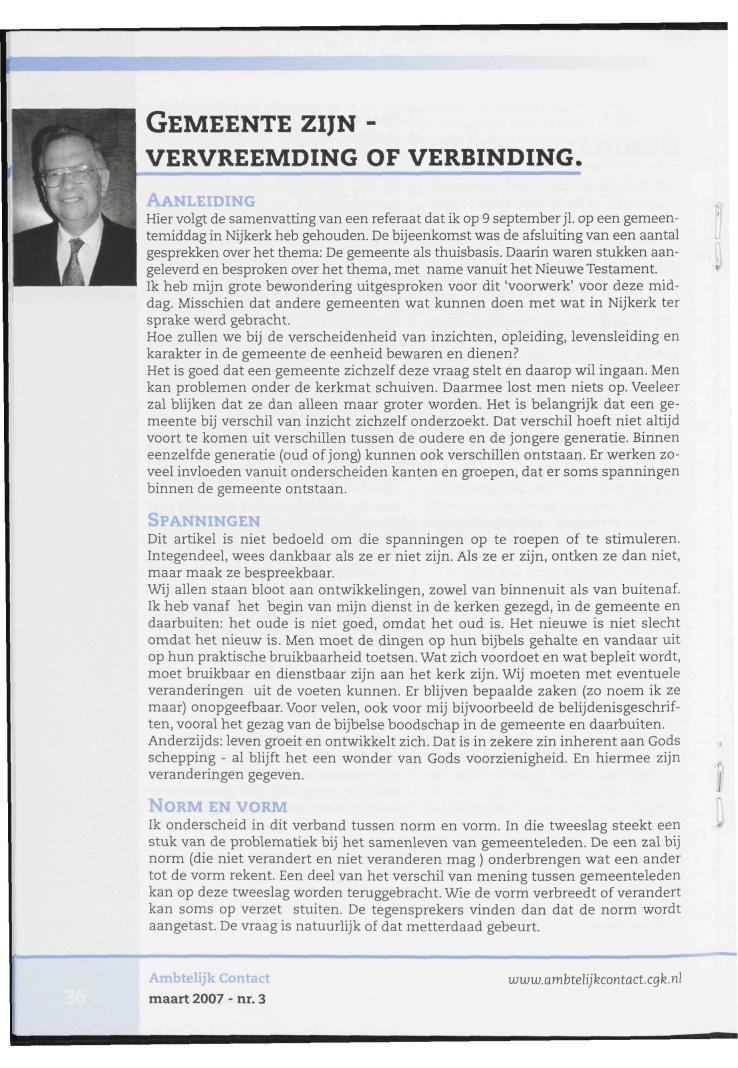 GEMEENTE ZIJN - VERVREEMDING OF VERBINDING.

AANLEIDING
Hier volgt de samenvatting van een referaat dat ik op 9 september jl. op een gemeentemiddag in Nijkerk heb gehouden. De bijeenkomst was de afsluiting van een aantal gesprekken over het thema: De gemeente als thuisbasis. Daarin waren stukken aangeleverd en besproken over het thema, met name vanuit het Nieuwe Testament.
Ik heb mijn grote bewondering uitgesproken voor dit 'voorwerk' voor deze middag. Misschien dat andere gemeenten wat kunnen doen met wat in Nijkerk ter sprake werd gebracht.
Hoe zullen we bij de verscheidenheid van inzichten, opleiding, levensleiding en karakter in de gemeente de eenheid bewaren en dienen?
Het is goed dat een gemeente zichzelf deze vraag stelt en daarop wil ingaan. Men kan problemen onder de kerkmat schuiven. Daarmee lost men niets op. Veeleer zal blijken dat ze dan alleen maar groter worden. Het is belangrijk dat een gemeente bij verschil van inzicht zichzelf onderzoekt. Dat verschil hoeft niet altijd voort te komen uit verschillen tussen de oudere en de jongere generatie. Binnen eenzelfde generatie (oud of jong) kunnen ook verschillen ontstaan. Er werken zoveel invloeden vanuit onderscheiden kanten en groepen, dat er soms spanningen binnen de gemeente ontstaan.

SPANNINGEN
Dit artikel is niet bedoeld om die spanningen op te roepen of te stimuleren. Integendeel, wees dankbaar als ze er niet zijn. Als ze er zijn, ontken ze dan niet, maar maak ze bespreekbaar.
Wij allen staan bloot aan ontwikkelingen, zowel van binnenuit als van buitenaf. Ik heb vanaf het begin van mijn dienst in de kerken gezegd, in de gemeente en daarbuiten: het oude is niet goed, omdat het oud is. Het nieuwe is niet slecht omdat het nieuw is. Men moet de dingen op hun bijbels gehalte en vandaar uit op hun praktische bruikbaarheid toetsen. Wat zich voordoet en wat bepleit wordt, moet bruikbaar en dienstbaar zijn aan het kerk zijn. Wij moeten met eventuele veranderingen uit de voeten kunnen. Er blijven bepaalde zaken (zo noem ik ze maar) onopgeefbaar. Voor velen, ook voor mij bijvoorbeeld de belijdenisgeschriften, vooral het gezag van de bijbelse boodschap in de gemeente en daarbuiten.
Anderzijds: leven groeit en ontwikkelt zich. Dat is in zekere zin inherent aan Gods schepping - al blijft het een wonder van Gods voorzienigheid. En hiermee zijn veranderingen gegeven.

NORM EN VORM
Ik onderscheid in dit verband tussen norm en vorm. In die tweeslag steekt een stuk van de problematiek bij het samenleven van gemeenteleden. De een zal bij norm (die niet verandert en niet veranderen mag ) onderbrengen wat een ander tot de vorm rekent. Een deel van het verschil van mening tussen gemeenteleden kan op deze tweeslag worden teruggebracht. Wie de vorm verbreedt of verandert kan soms op verzet stuiten. De tegensprekers vinden dan dat de norm wordt aangetast. De vraag is natuurlijk of dat metterdaad gebeurt.

36
Ambtelijk Contact
maart 2007 - nr. 3
www.ambtelijkcontact.cgk.nl